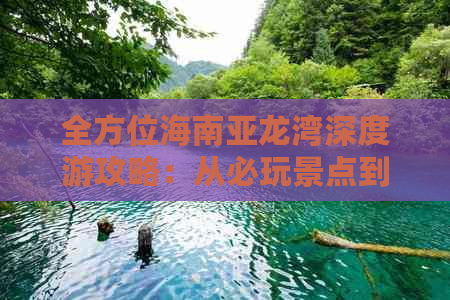 全方位海南亚龙湾深度游攻略：从必玩景点到